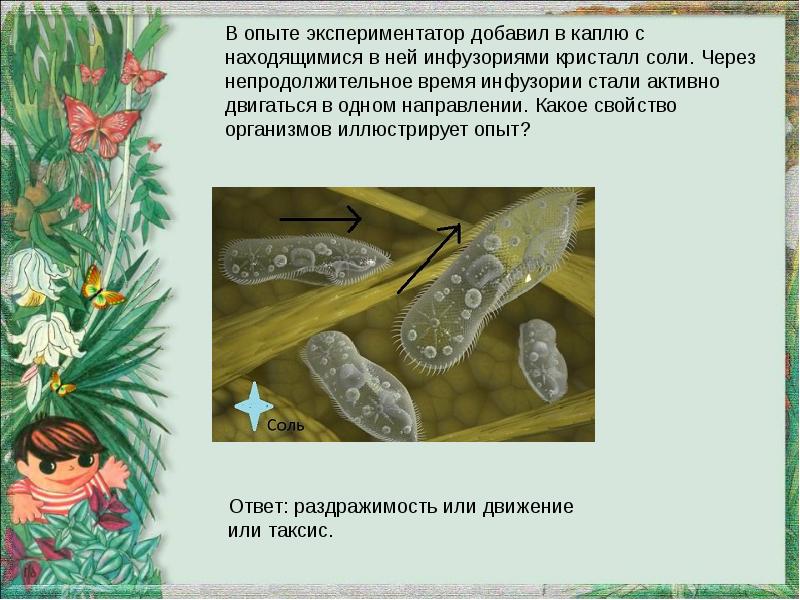 В опыте экспериментатор добавил в каплю с находящимися в ней инфузориями кристалл соли. Через непродолжительное время инфузории стали активно двигаться в одном направлении. Какое свойство организмов иллюстрирует опыт?

Соль

Ответ: раздражимость или движение или таксис.